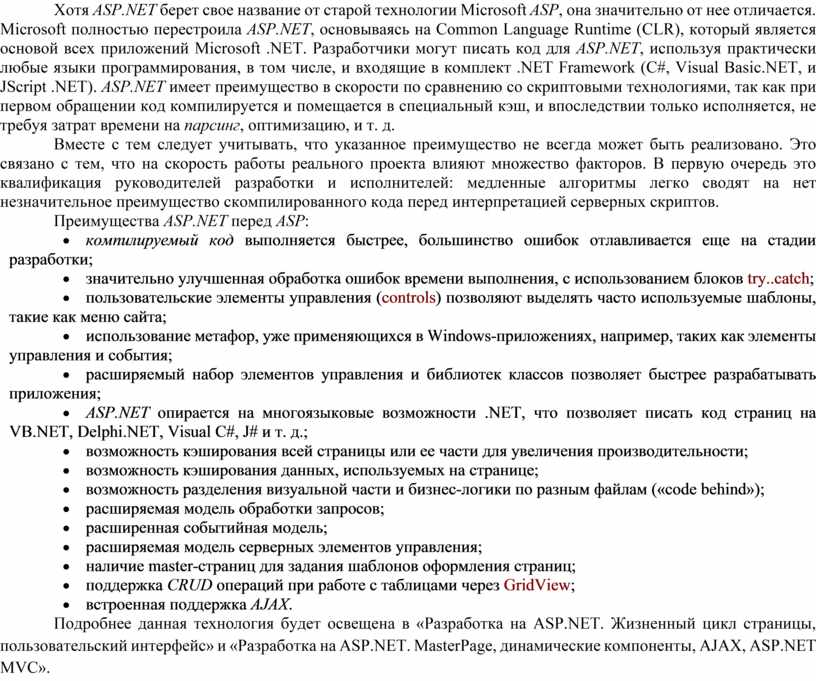 Хотя ASP.NET берет свое название от старой технологии Microsoft ASP, она значительно от нее отличается. Microsoft полностью перестроила ASP.NET, основываясь на Common Language Runtime (CLR), который является основой всех приложений Microsoft .NET. Разработчики могут писать код для ASP.NET, используя практически любые языки программирования, в том числе, и входящие в комплект .NET Framework (C#, Visual Basic.NET, и JScript .NET). ASP.NET имеет преимущество в скорости по сравнению со скриптовыми технологиями, так как при первом обращении код компилируется и помещается в специальный кэш, и впоследствии только исполняется, не требуя затрат времени на парсинг, оптимизацию, и т. д.

Вместе с тем следует учитывать, что указанное преимущество не всегда может быть реализовано. Это связано с тем, что на скорость работы реального проекта влияют множество факторов. В первую очередь это квалификация руководителей разработки и исполнителей: медленные алгоритмы легко сводят на нет незначительное преимущество скомпилированного кода перед интерпретацией серверных скриптов.

Преимущества ASP.NET перед ASP:

• компилируемый код выполняется быстрее, большинство ошибок отлавливается еще на стадии разработки;
• значительно улучшенная обработка ошибок времени выполнения, с использованием блоков try..catch;
• пользовательские элементы управления (controls) позволяют выделять часто используемые шаблоны, такие как меню сайта;
• использование метафор, уже применяющихся в Windows-приложениях, например, таких как элементы управления и события;
• расширяемый набор элементов управления и библиотек классов позволяет быстрее разрабатывать приложения;
• ASP.NET опирается на многоязыковые возможности .NET, что позволяет писать код страниц на VB.NET, Delphi.NET, Visual C#, J# и т. д.;
• возможность кэширования всей страницы или ее части для увеличения производительности;
• возможность кэширования данных, используемых на странице;
• возможность разделения визуальной части и бизнес-логики по разным файлам («code behind»);
• расширяемая модель обработки запросов;
• расширенная событийная модель;
• расширяемая модель серверных элементов управления;
• наличие master-страниц для задания шаблонов оформления страниц;
• поддержка CRUD операций при работе с таблицами через GridView;
• встроенная поддержка AJAX.

Подробнее данная технология будет освещена в «Разработка на ASP.NET. Жизненный цикл страницы, пользовательский интерфейс» и «Разработка на ASP.NET. MasterPage, динамические компоненты, AJAX, ASP.NET MVC».